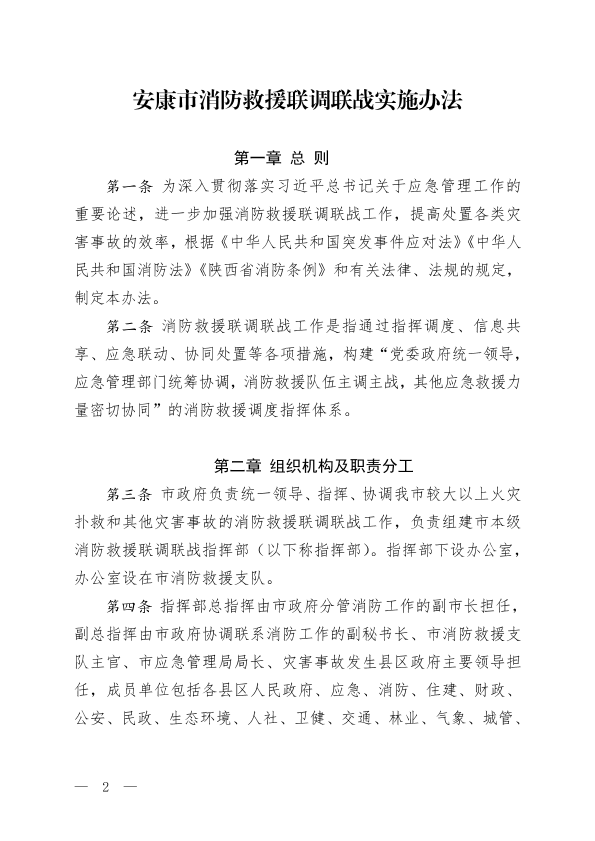 安康市消防救援联调联战实施办法

第一章 总 则

第一条 为深入贯彻落实习近平总书记关于应急管理工作的重要论述，进一步加强消防救援联调联战工作，提高处置各类灾害事故的效率，根据《中华人民共和国突发事件应对法》《中华人民共和国消防法》《陕西省消防条例》和有关法律、法规的规定，制定本办法。

第二条 消防救援联调联战工作是指通过指挥调度、信息共享、应急联动、协同处置等各项措施，构建“党委政府统一领导，应急管理部门统筹协调，消防救援队伍主调主战，其他应急救援力量密切协同”的消防救援调度指挥体系。

第二章 组织机构及职责分工

第三条 市政府负责统一领导、指挥、协调我市较大以上火灾扑救和其他灾害事故的消防救援联调联战工作，负责组建市本级消防救援联调联战指挥部（以下称指挥部）。指挥部下设办公室，办公室设在市消防救援支队。

第四条 指挥部总指挥由市政府分管消防工作的副市长担任，副总指挥由市政府协调联系消防工作的副秘书长、市消防救援支队主官、市应急管理局局长、灾害事故发生县区政府主要领导担任，成员单位包括各县区人民政府、应急、消防、住建、财政、公安、民政、生态环境、人社、卫健、交通、林业、气象、城管、

— 2 —